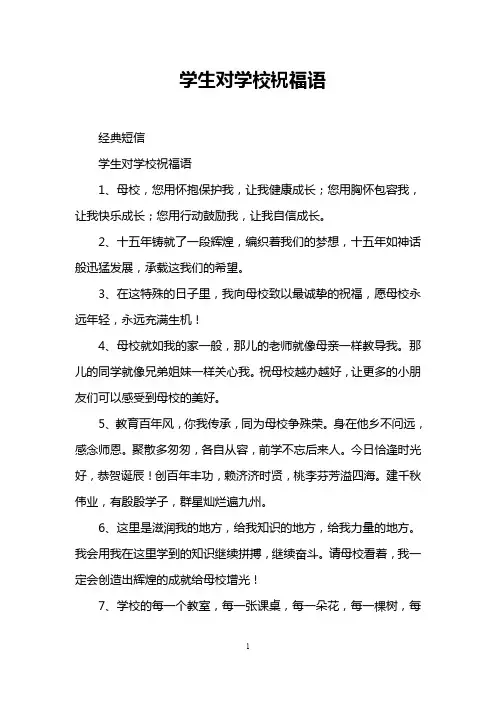 学生对学校祝福语

经典短信

学生对学校祝福语

1、母校，您用怀抱保护我，让我健康成长；您用胸怀包容我，让我快乐成长；您用行动鼓励我，让我自信成长。

2、十五年铸就了一段辉煌，编织着我们的梦想，十五年如神话般迅猛发展，承载这我们的希望。

3、在这特殊的日子里，我向母校致以最诚挚的祝福，愿母校永远年轻，永远充满生机！

4、母校就如我的家一般，那儿的老师就像母亲一样教导我。那儿的同学就像兄弟姐妹一样关心我。祝母校越办越好，让更多的小朋友们可以感受到母校的美好。

5、教育百年风，你我传承，同为母校争殊荣。身在他乡不问远，感念师恩。聚散多匆匆，各自从容，前学不忘后来人。今日恰逢时光好，恭贺诞辰！创百年丰功，赖济济时贤，桃李芬芳溢四海。建千秋伟业，有殷殷学子，群星灿烂遍九州。

6、这里是滋润我的地方，给我知识的地方，给我力量的地方。我会用我在这里学到的知识继续拼搏，继续奋斗。请母校看着，我一定会创造出辉煌的成就给母校增光！

7、学校的每一个教室，每一张课桌，每一朵花，每一棵树，每

1